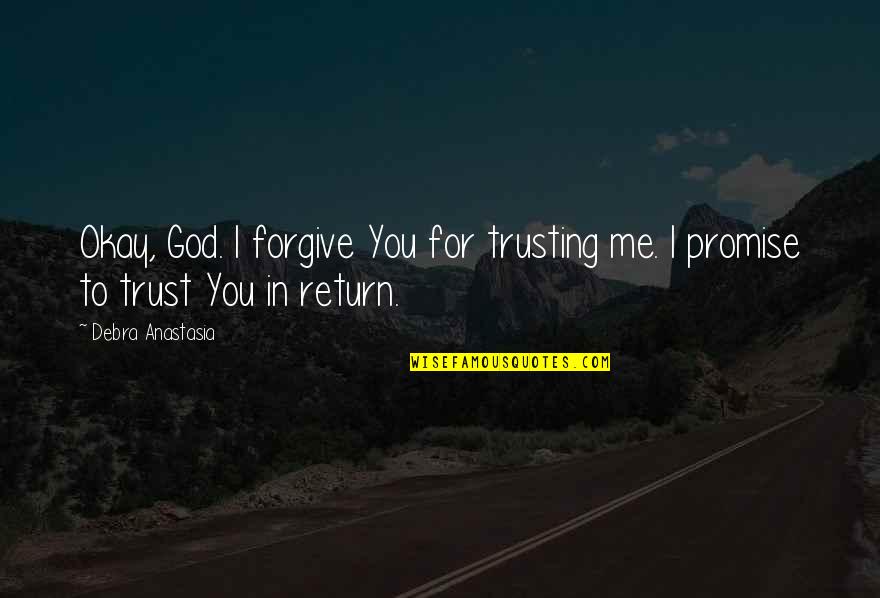 Okay, God. I forgive You for trusting me. I promise to trust You in return.

~ Debra Anastasia

WISEFAMOUSQUOTES.COM